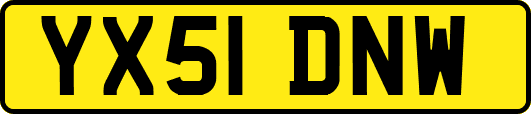 YX51 DNW